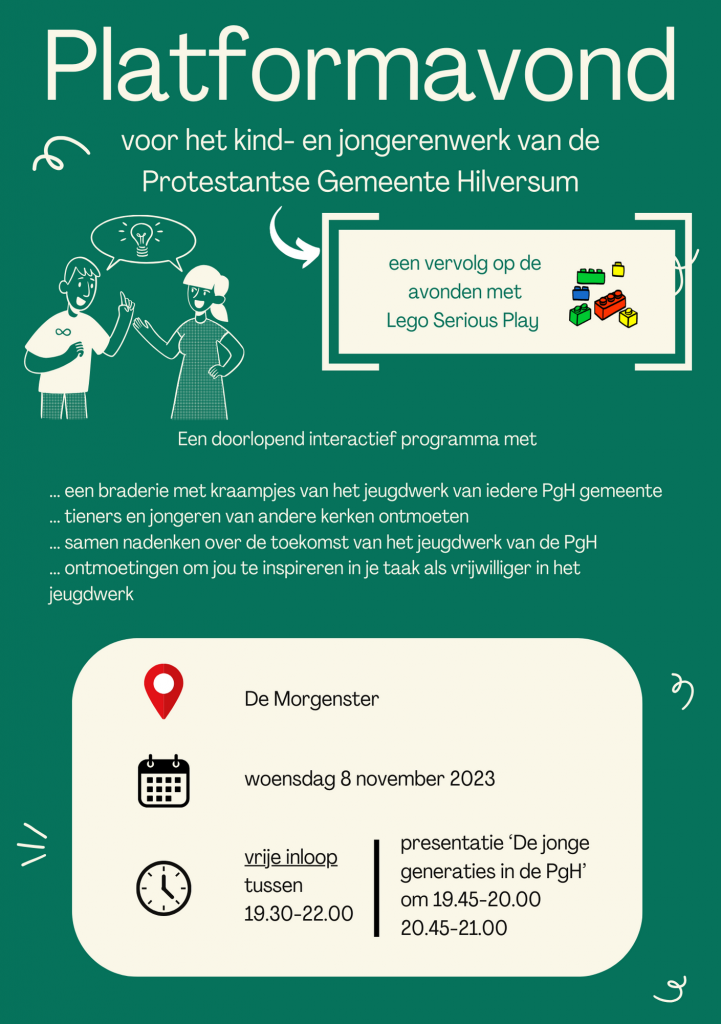 Platformavond

voor het kind- en jongerenwerk van de Protestantse Gemeente Hilversum

een vervolg op de avonden met Lego Serious Play

Een doorlopend interactief programma met

... een braderie met kraampjes van het jeugdwerk van iedere PgH gemeente
... tieners en jongeren van andere kerken ontmoeten
... samen nadenken over de toekomst van het jeugdwerk van de PgH
... ontmoetingen om jou te inspireren in je taak als vrijwilliger in het jeugdwerk

De Morgenster

woensdag 8 november 2023

vrije inloop tussen 19.30-22.00

presentatie 'De jonge generaties in de PgH' om 19.45-20.00 20.45-21.00